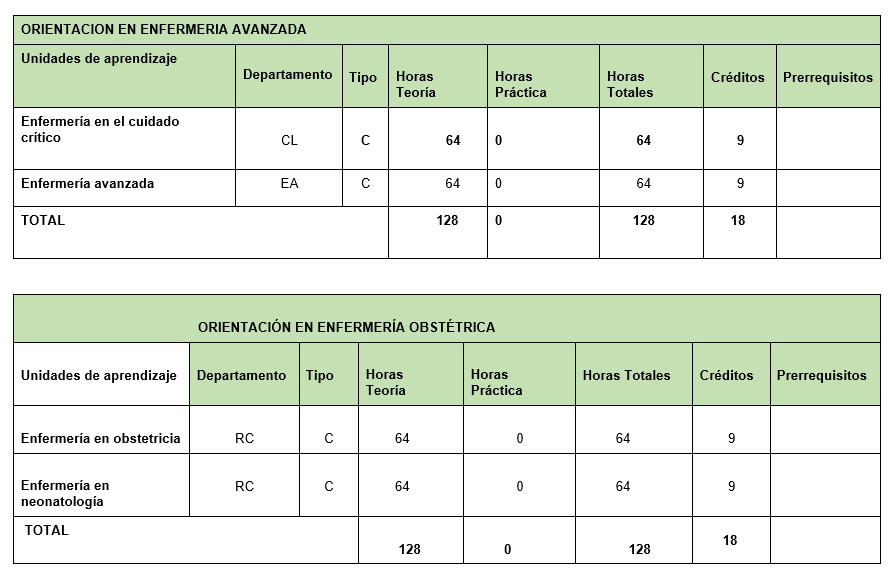 ORIENTACION EN ENFERMERIA AVANZADA

| Unidades de aprendizaje | Departamento | Tipo | Horas Teoría | Horas Práctica | Horas Totales | Créditos | Prerrequisitos |
|---|---|---|---|---|---|---|---|
| Enfermería en el cuidado crítico | CL | C | 64 | 0 | 64 | 9 | |
| Enfermería avanzada | EA | C | 64 | 0 | 64 | 9 | |
| TOTAL | | | 128 | 0 | 128 | 18 | |

ORIENTACIÓN EN ENFERMERÍA OBSTÉTRICA

| Unidades de aprendizaje | Departamento | Tipo | Horas Teoría | Horas Práctica | Horas Totales | Créditos | Prerrequisitos |
|---|---|---|---|---|---|---|---|
| Enfermería en obstetricia | RC | C | 64 | 0 | 64 | 9 | |
| Enfermería en neonatología | RC | C | 64 | 0 | 64 | 9 | |
| TOTAL | | | 128 | 0 | 128 | 18 | |